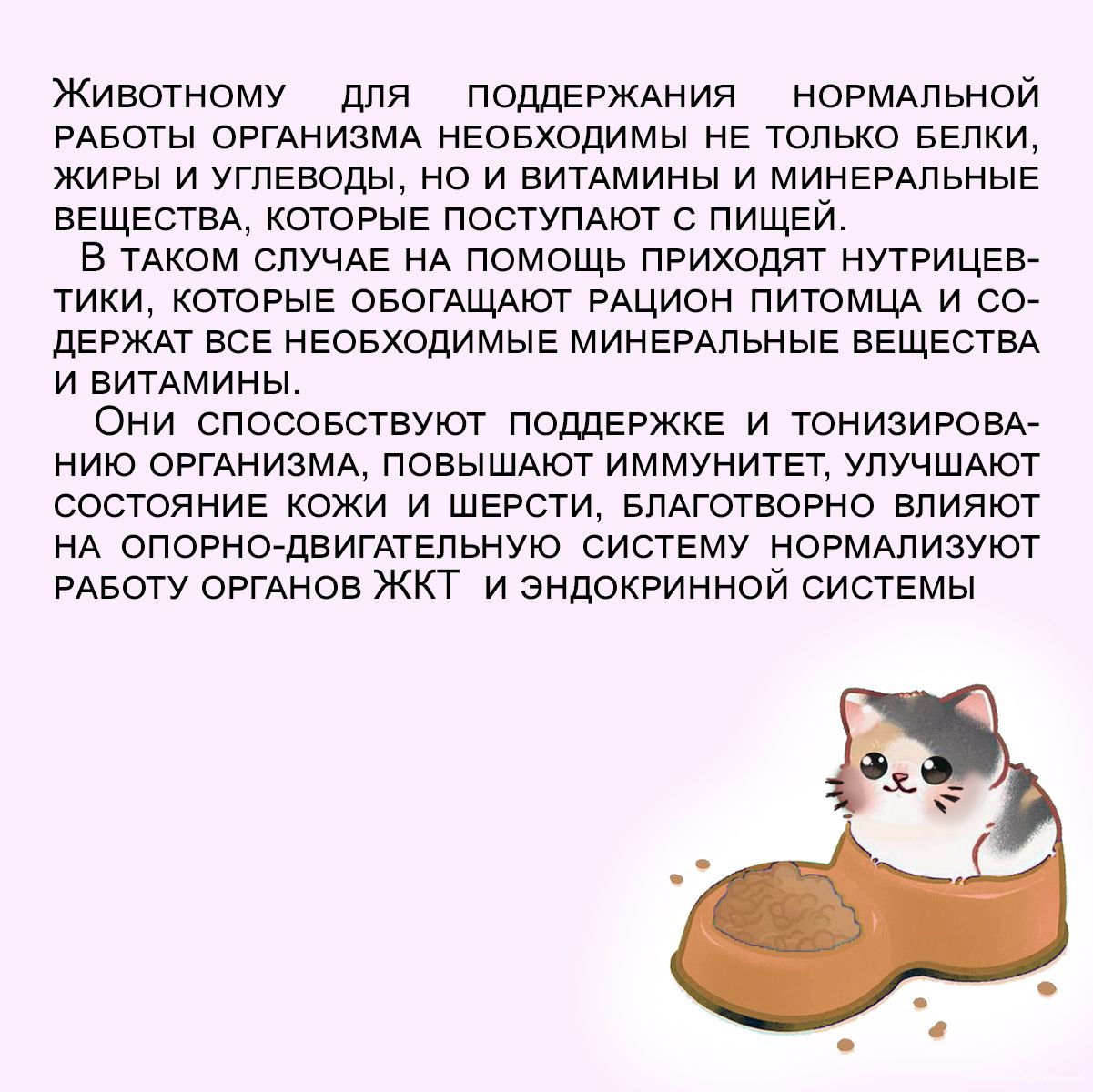 Животному для поддержания нормальной работы организма необходимы не только белки, жиры и углеводы, но и витамины и минеральные вещества, которые поступают с пищей.

В таком случае на помощь приходят нутрицевтики, которые обогащают рацион питомца и содержат все необходимые минеральные вещества и витамины.

Они способствуют поддержке и тонизированию организма, повышают иммунитет, улучшают состояние кожи и шерсти, благотворно влияют на опорно-двигательную систему нормализуют работу органов ЖКТ и эндокринной системы